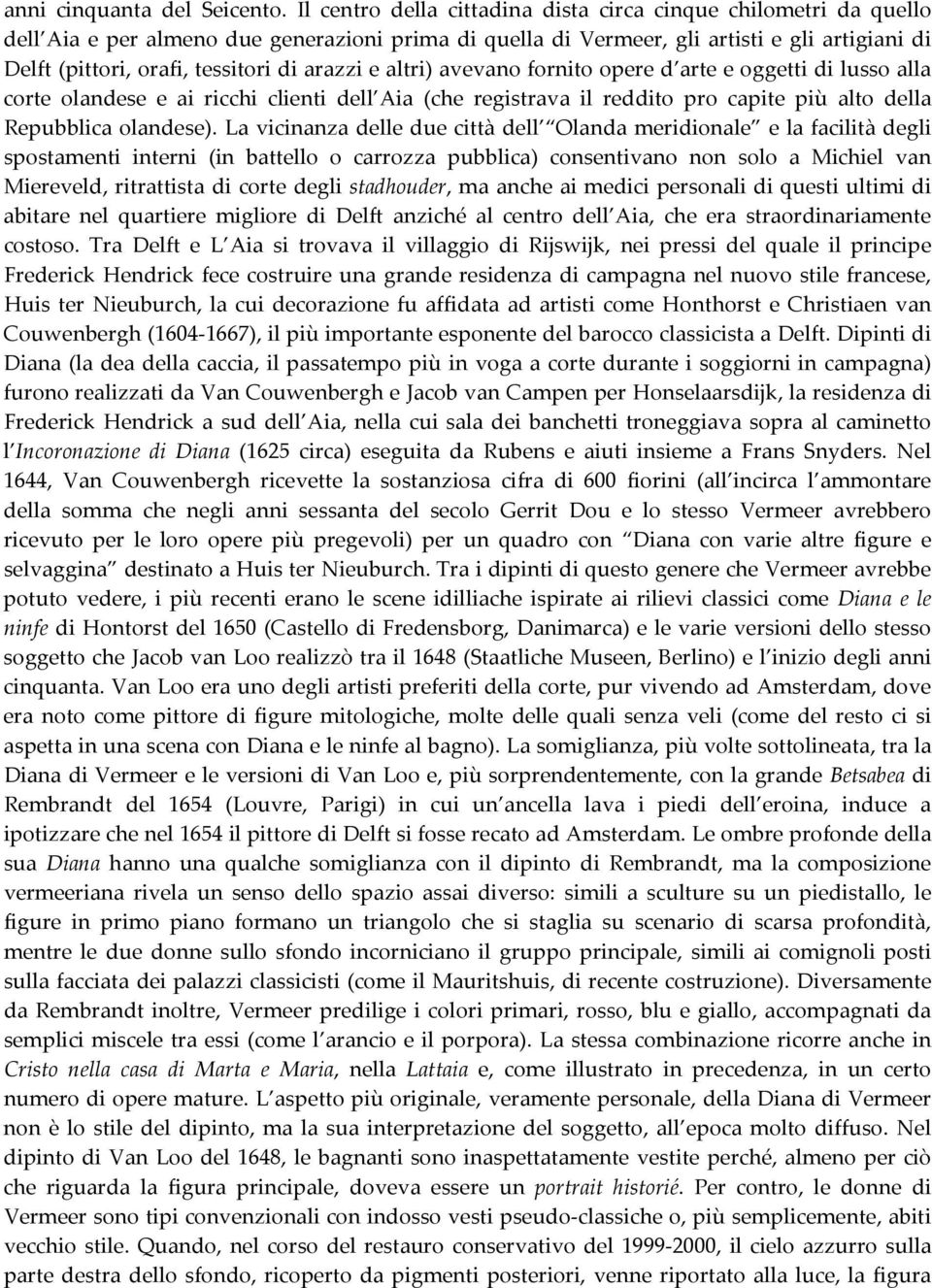 anni cinquanta del Seicento. Il centro della cittadina dista circa cinque chilometri da quello dell Aia e per almeno due generazioni prima di quella di Vermeer, gli artisti e gli artigiani di Delft (pittori, orafi, tessitori di arazzi e altri) avevano fornito opere d arte e oggetti di lusso alla corte olandese e ai ricchi clienti dell Aia (che registrava il reddito pro capite più alto della Repubblica olandese). La vicinanza delle due città dell Olanda meridionale e la facilità degli spostamenti interni (in battello o carrozza pubblica) consentivano non solo a Michiel van Miereveld, ritrattista di corte degli stadhouder, ma anche ai medici personali di questi ultimi di abitare nel quartiere migliore di Delft anziché al centro dell Aia, che era straordinariamente costoso. Tra Delft e L Aia si trovava il villaggio di Rijswijk, nei pressi del quale il principe Frederick Hendrick fece costruire una grande residenza di campagna nel nuovo stile francese, Huis ter Nieuburch, la cui decorazione fu affidata ad artisti come Honthorst e Christiaen van Couwenbergh (1604-1667), il più importante esponente del barocco classicista a Delft. Dipinti di Diana (la dea della caccia, il passatempo più in voga a corte durante i soggiorni in campagna) furono realizzati da Van Couwenbergh e Jacob van Campen per Honselaarsdijk, la residenza di Frederick Hendrick a sud dell Aia, nella cui sala dei banchetti troneggiava sopra al caminetto l Incoronazione di Diana (1625 circa) eseguita da Rubens e aiuti insieme a Frans Snyders. Nel 1644, Van Couwenbergh ricevette la sostanziosa cifra di 600 fiorini (all incirca l ammontare della somma che negli anni sessanta del secolo Gerrit Dou e lo stesso Vermeer avrebbero ricevuto per le loro opere più pregevoli) per un quadro con Diana con varie altre figure e selvaggina destinato a Huis ter Nieuburch. Tra i dipinti di questo genere che Vermeer avrebbe potuto vedere, i più recenti erano le scene idilliache ispirate ai rilievi classici come Diana e le ninfe di Hontorst del 1650 (Castello di Fredensborg, Danimarca) e le varie versioni dello stesso soggetto che Jacob van Loo realizzò tra il 1648 (Staatliche Museen, Berlino) e l inizio degli anni cinquanta. Van Loo era uno degli artisti preferiti della corte, pur vivendo ad Amsterdam, dove era noto come pittore di figure mitologiche, molte delle quali senza veli (come del resto ci si aspetta in una scena con Diana e le ninfe al bagno). La somiglianza, più volte sottolineata, tra la Diana di Vermeer e le versioni di Van Loo e, più sorprendentemente, con la grande Betsabea di Rembrandt del 1654 (Louvre, Parigi) in cui un ancella lava i piedi dell eroina, induce a ipotizzare che nel 1654 il pittore di Delft si fosse recato ad Amsterdam. Le ombre profonde della sua Diana hanno una qualche somiglianza con il dipinto di Rembrandt, ma la composizione vermeeriana rivela un senso dello spazio assai diverso: simili a sculture su un piedistallo, le figure in primo piano formano un triangolo che si staglia su scenario di scarsa profondità, mentre le due donne sullo sfondo incorniciano il gruppo principale, simili ai comignoli posti sulla facciata dei palazzi classicisti (come il Mauritshuis, di recente costruzione). Diversamente da Rembrandt inoltre, Vermeer predilige i colori primari, rosso, blu e giallo, accompagnati da semplici miscele tra essi (come l arancio e il porpora). La stessa combinazione ricorre anche in Cristo nella casa di Marta e Maria, nella Lattaia e, come illustrato in precedenza, in un certo numero di opere mature. L aspetto più originale, veramente personale, della Diana di Vermeer non è lo stile del dipinto, ma la sua interpretazione del soggetto, all epoca molto diffuso. Nel dipinto di Van Loo del 1648, le bagnanti sono inaspettatamente vestite perché, almeno per ciò che riguarda la figura principale, doveva essere un portrait historié. Per contro, le donne di Vermeer sono tipi convenzionali con indosso vesti pseudo-classiche o, più semplicemente, abiti vecchio stile. Quando, nel corso del restauro conservativo del 1999-2000, il cielo azzurro sulla parte destra dello sfondo, ricoperto da pigmenti posteriori, venne riportato alla luce, la figura